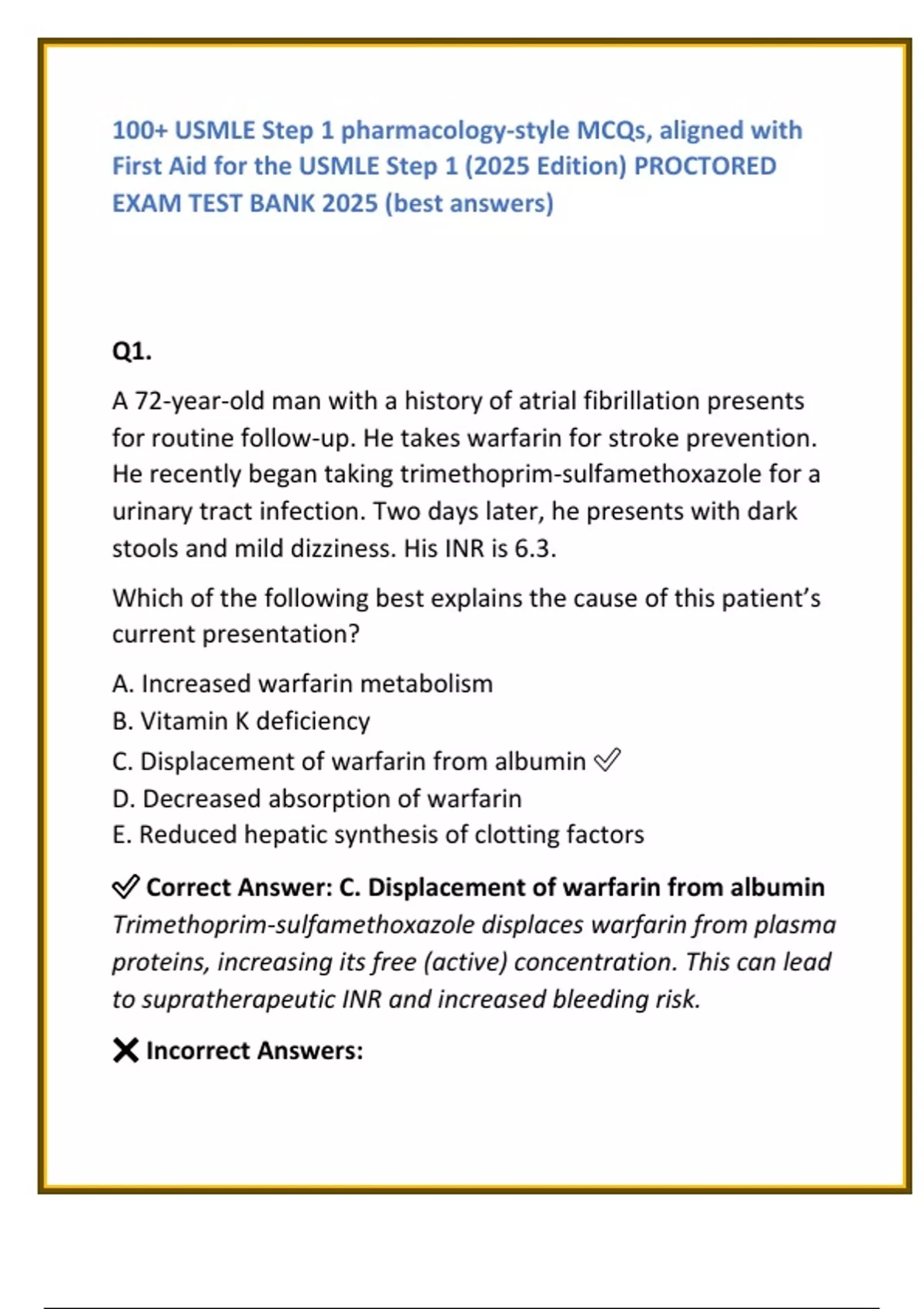 100+ USMLE Step 1 pharmacology-style MCQs, aligned with First Aid for the USMLE Step 1 (2025 Edition) PROCTORED EXAM TEST BANK 2025 (best answers)

Q1.

A 72-year-old man with a history of atrial fibrillation presents for routine follow-up. He takes warfarin for stroke prevention. He recently began taking trimethoprim-sulfamethoxazole for a urinary tract infection. Two days later, he presents with dark stools and mild dizziness. His INR is 6.3.

Which of the following best explains the cause of this patient's current presentation?

A. Increased warfarin metabolism
B. Vitamin K deficiency
C. Displacement of warfarin from albumin ✅
D. Decreased absorption of warfarin
E. Reduced hepatic synthesis of clotting factors

✅ Correct Answer: C. Displacement of warfarin from albumin
Trimethoprim-sulfamethoxazole displaces warfarin from plasma proteins, increasing its free (active) concentration. This can lead to supratherapeutic INR and increased bleeding risk.

❌ Incorrect Answers: